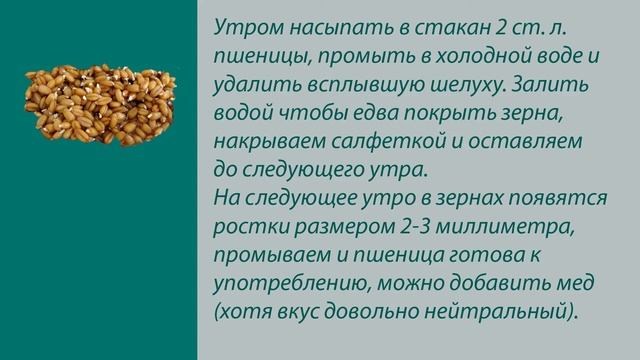 Утром насыпать в стакан 2 ст. л. пшеницы, промыть в холодной воде и удалить всплывшую шелуху. Залить водой чтобы едва покрыть зерна, накрываем салфеткой и оставляем до следующего утра.
На следующее утро в зернах появятся ростки размером 2-3 миллиметра, промываем и пшеница готова к употреблению, можно добавить мед (хотя вкус довольно нейтральный).